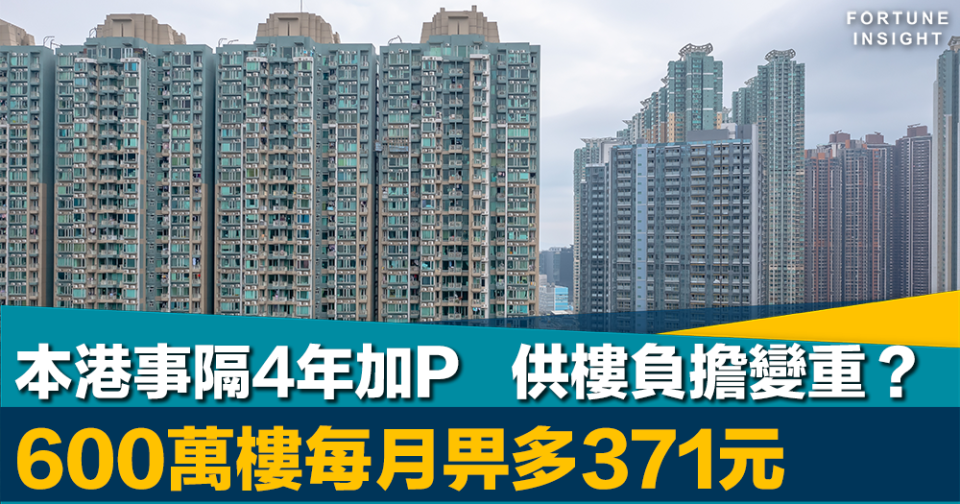 FORTUNE INSIGHT

本港事隔4年加P　供樓負擔變重？

600萬樓每月畀多371元